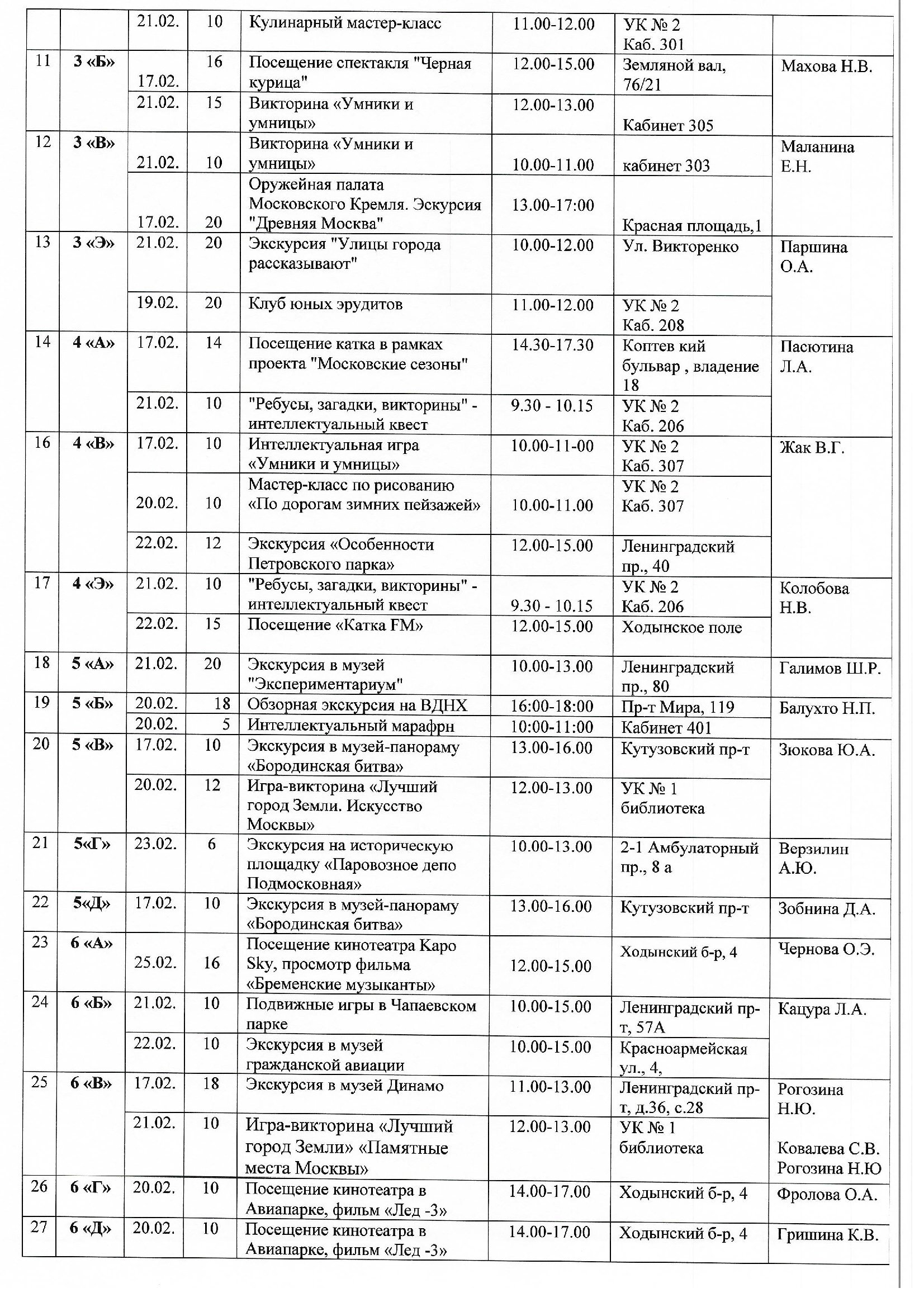 |  |  | 21.02. | 10 | Кулинарный мастер-класс | 11.00-12.00 | УК № 2 Каб. 301 |  |
|---|---|---|---|---|---|---|---|
| 11 | 3 «Б» | 17.02. | 16 | Посещение спектакля "Черная курица" | 12.00-15.00 | Земляной вал, 76/21 | Махова Н.В. |
|  |  | 21.02. | 15 | Викторина «Умники и умницы» | 12.00-13.00 | Кабинет 305 |  |
| 12 | 3 «В» | 21.02. | 10 | Викторина «Умники и умницы» | 10.00-11.00 | кабинет 303 | Маланина Е.Н. |
|  |  | 17.02. | 20 | Оружейная палата Московского Кремля. Эскурсия "Древняя Москва" | 13.00-17:00 | Красная площадь,1 |  |
| 13 | 3 «Э» | 21.02. | 20 | Экскурсия "Улицы города рассказывают" | 10.00-12.00 | Ул. Викторенко | Паршина О.А. |
|  |  | 19.02. | 20 | Клуб юных эрудитов | 11.00-12.00 | УК № 2 Каб. 208 |  |
| 14 | 4 «А» | 17.02. | 14 | Посещение катка в рамках проекта "Московские сезоны" | 14.30-17.30 | Коптев кий бульвар , владение 18 | Пасютина Л.А. |
|  |  | 21.02. | 10 | "Ребусы, загадки, викторины" - интеллектуальный квест | 9.30 - 10.15 | УК № 2 Каб. 206 |  |
| 16 | 4 «В» | 17.02. | 10 | Интеллектуальная игра «Умники и умницы» | 10.00-11-00 | УК № 2 Каб. 307 | Жак В.Г. |
|  |  | 20.02. | 10 | Мастер-класс по рисованию «По дорогам зимних пейзажей» | 10.00-11.00 | УК № 2 Каб. 307 |  |
|  |  | 22.02. | 12 | Экскурсия «Особенности Петровского парка» | 12.00-15.00 | Ленинградский пр., 40 |  |
| 17 | 4 «Э» | 21.02. | 10 | "Ребусы, загадки, викторины" - интеллектуальный квест | 9.30 - 10.15 | УК № 2 Каб. 206 | Колобова Н.В. |
|  |  | 22.02. | 15 | Посещение «Катка FM» | 12.00-15.00 | Ходынское поле |  |
| 18 | 5 «А» | 21.02. | 20 | Экскурсия в музей "Экспериментариум" | 10.00-13.00 | Ленинградский пр., 80 | Галимов Ш.Р. |
| 19 | 5 «Б» | 20.02. | 18 | Обзорная экскурсия на ВДНХ | 16:00-18:00 | Пр-т Мира, 119 | Балухто Н.П. |
|  |  | 20.02. | 5 | Интеллектуальный марафрн | 10:00-11:00 | Кабинет 401 |  |
| 20 | 5 «В» | 17.02. | 10 | Экскурсия в музей-панораму «Бородинская битва» | 13.00-16.00 | Кутузовский пр-т | Зюкова Ю.А. |
|  |  | 20.02. | 12 | Игра-викторина «Лучший город Земли. Искусство Москвы» | 12.00-13.00 | УК № 1 библиотека |  |
| 21 | 5«Г» | 23.02. | 6 | Экскурсия на историческую площадку «Паровозное депо Подмосковная» | 10.00-13.00 | 2-1 Амбулаторный пр., 8 а | Верзилин А.Ю. |
| 22 | 5«Д» | 17.02. | 10 | Экскурсия в музей-панораму «Бородинская битва» | 13.00-16.00 | Кутузовский пр-т | Зобнина Д.А. |
| 23 | 6 «А» | 25.02. | 16 | Посещение кинотеатра Каро Sky, просмотр фильма «Бременские музыканты» | 12.00-15.00 | Ходынский б-р, 4 | Чернова О.Э. |
| 24 | 6 «Б» | 21.02. | 10 | Подвижные игры в Чапаевском парке | 10.00-15.00 | Ленинградский пр-т, 57А | Кацура Л.А. |
|  |  | 22.02. | 10 | Экскурсия в музей гражданской авиации | 10.00-15.00 | Красноармейская ул., 4, |  |
| 25 | 6 «В» | 17.02. | 18 | Экскурсия в музей Динамо | 11.00-13.00 | Ленинградский пр-т, д.36, с.28 | Рогозина Н.Ю. |
|  |  | 21.02. | 10 | Игра-викторина «Лучший город Земли» «Памятные места Москвы» | 12.00-13.00 | УК № 1 библиотека | Ковалева С.В. Рогозина Н.Ю |
| 26 | 6 «Г» | 20.02. | 10 | Посещение кинотеатра в Авиапарке, фильм «Лед -3» | 14.00-17.00 | Ходынский б-р, 4 | Фролова О.А. |
| 27 | 6 «Д» | 20.02. | 10 | Посещение кинотеатра в Авиапарке, фильм «Лед -3» | 14.00-17.00 | Ходынский б-р, 4 | Гришина К.В. |